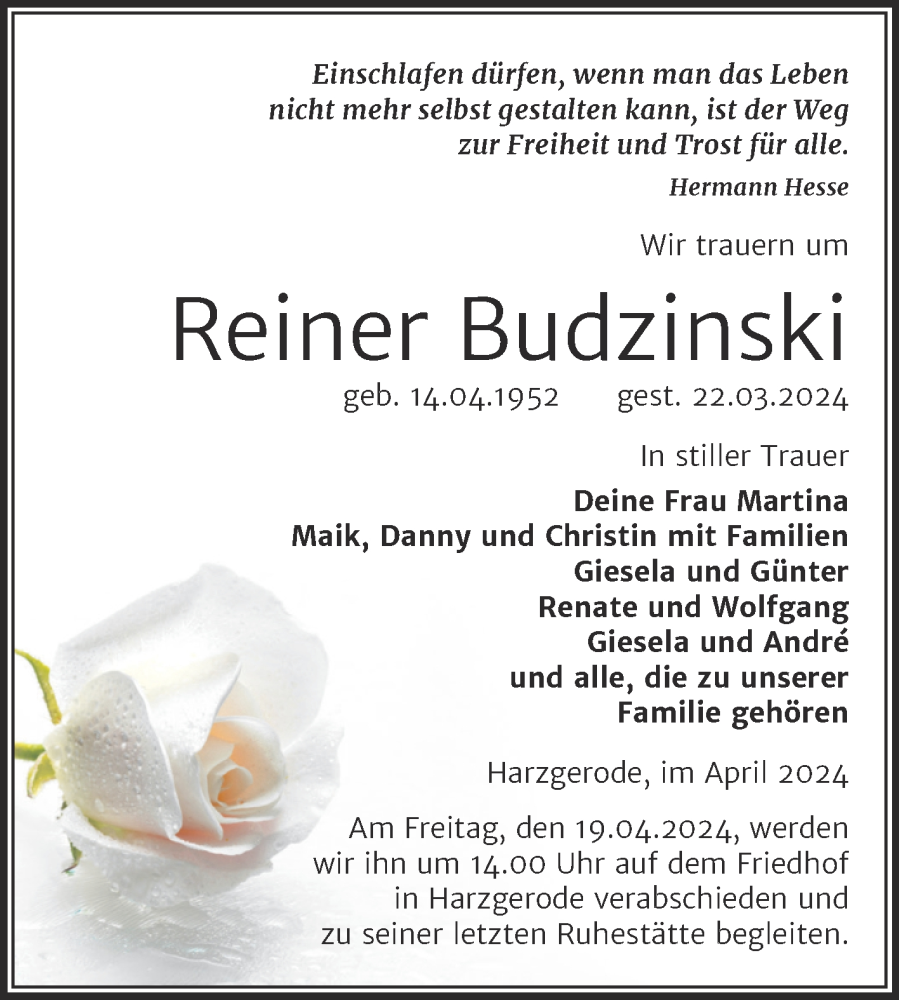 Einschlafen dürfen, wenn man das Leben nicht mehr selbst gestalten kann, ist der Weg zur Freiheit und Trost für alle.

Hermann Hesse

Wir trauern um

Reiner Budzinski

geb. 14.04.1952 gest. 22.03.2024

In stiller Trauer

Deine Frau Martina
Maik, Danny und Christin mit Familien
Giesela und Günter
Renate und Wolfgang
Giesela und André
und alle, die zu unserer Familie gehören

Harzgerode, im April 2024

Am Freitag, den 19.04.2024, werden wir ihn um 14.00 Uhr auf dem Friedhof in Harzgerode verabschieden und zu seiner letzten Ruhestätte begleiten.